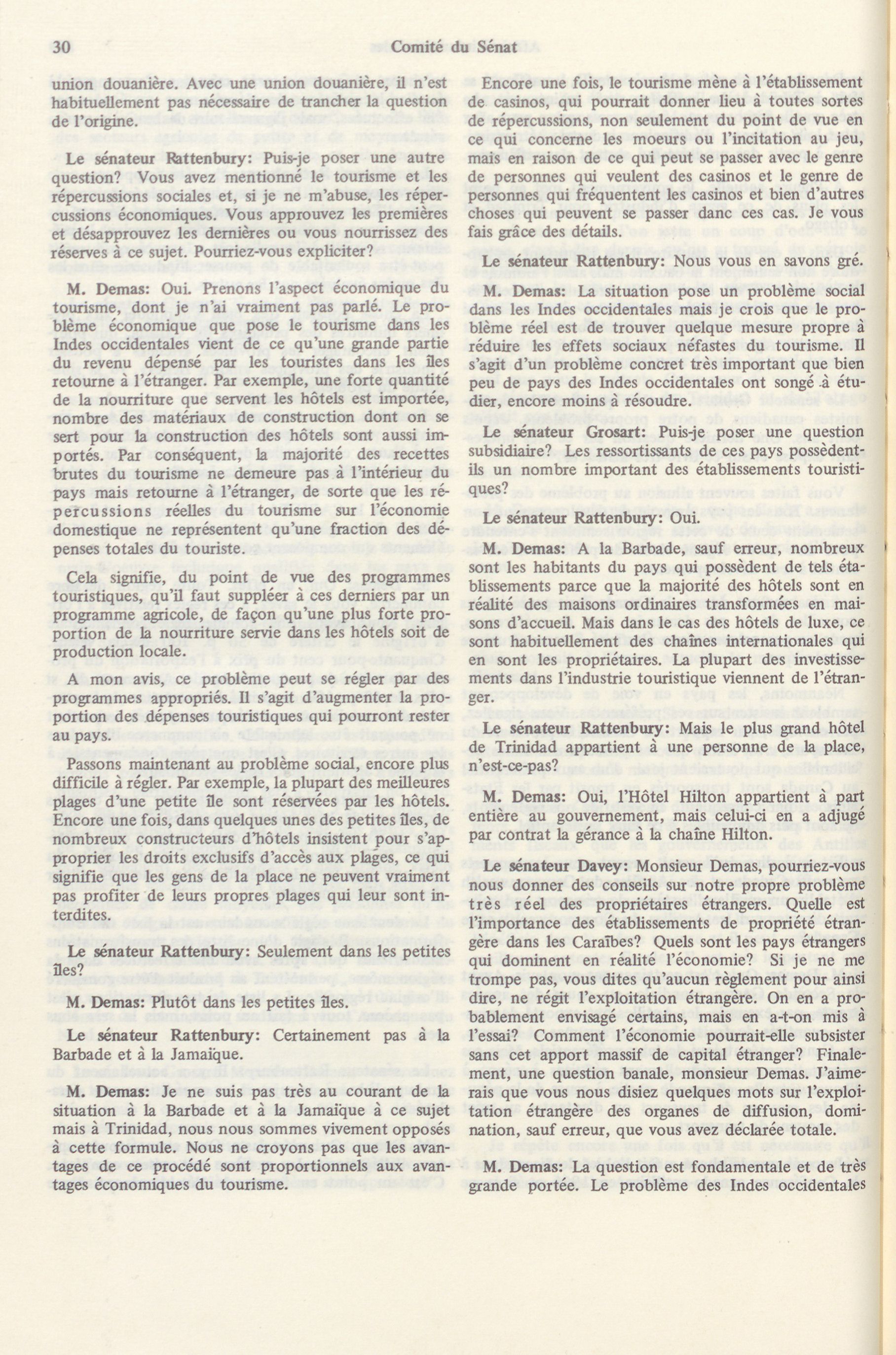 30 Comité du Sénat

union douanière. Avec une union douanière, il n'est habituellement pas nécessaire de trancher la question de l'origine.

Le sénateur Rattenbury: Puis-je poser une autre question? Vous avez mentionné le tourisme et les répercussions sociales et, si je ne m'abuse, les répercussions économiques. Vous approuvez les premières et désapprouvez les dernières ou vous nourrissez des réserves à ce sujet. Pourriez-vous expliciter?

M. Demas: Oui. Prenons l'aspect économique du tourisme, dont je n'ai vraiment pas parlé. Le problème économique que pose le tourisme dans les Indes occidentales vient de ce qu'une grande partie du revenu dépensé par les touristes dans les îles retourne à l'étranger. Par exemple, une forte quantité de la nourriture que servent les hôtels est importée, nombre des matériaux de construction dont on se sert pour la construction des hôtels sont aussi importés. Par conséquent, la majorité des recettes brutes du tourisme ne demeure pas à l'intérieur du pays mais retourne à l'étranger, de sorte que les répercussions réelles du tourisme sur l'économie domestique ne représentent qu'une fraction des dépenses totales du touriste.

Cela signifie, du point de vue des programmes touristiques, qu'il faut suppléer à ces derniers par un programme agricole, de façon qu'une plus forte proportion de la nourriture servie dans les hôtels soit de production locale.

A mon avis, ce problème peut se régler par des programmes appropriés. Il s'agit d'augmenter la proportion des dépenses touristiques qui pourront rester au pays.

Passons maintenant au problème social, encore plus difficile à régler. Par exemple, la plupart des meilleures plages d'une petite île sont réservées par les hôtels. Encore une fois, dans quelques unes des petites îles, de nombreux constructeurs d'hôtels insistent pour s'approprier les droits exclusifs d'accès aux plages, ce qui signifie que les gens de la place ne peuvent vraiment pas profiter de leurs propres plages qui leur sont interdites.

Le sénateur Rattenbury: Seulement dans les petites îles?

M. Demas: Plutôt dans les petites îles.

Le sénateur Rattenbury: Certainement pas à la Barbade et à la Jamaïque.

M. Demas: Je ne suis pas très au courant de la situation à la Barbade et à la Jamaïque à ce sujet mais à Trinidad, nous nous sommes vivement opposés à cette formule. Nous ne croyons pas que les avantages de ce procédé sont proportionnels aux avantages économiques du tourisme.

Encore une fois, le tourisme mène à l'établissement de casinos, qui pourrait donner lieu à toutes sortes de répercussions, non seulement du point de vue en ce qui concerne les moeurs ou l'incitation au jeu, mais en raison de ce qui peut se passer avec le genre de personnes qui veulent des casinos et le genre de personnes qui fréquentent les casinos et bien d'autres choses qui peuvent se passer danc ces cas. Je vous fais grâce des détails.

Le sénateur Rattenbury: Nous vous en savons gré.

M. Demas: La situation pose un problème social dans les Indes occidentales mais je crois que le problème réel est de trouver quelque mesure propre à réduire les effets sociaux néfastes du tourisme. Il s'agit d'un problème concret très important que bien peu de pays des Indes occidentales ont songé à étudier, encore moins à résoudre.

Le sénateur Grosart: Puis-je poser une question subsidiaire? Les ressortissants de ces pays possèdent-ils un nombre important des établissements touristiques?

Le sénateur Rattenbury: Oui.

M. Demas: A la Barbade, sauf erreur, nombreux sont les habitants du pays qui possèdent de tels établissements parce que la majorité des hôtels sont en réalité des maisons ordinaires transformées en maisons d'accueil. Mais dans le cas des hôtels de luxe, ce sont habituellement des chaînes internationales qui en sont les propriétaires. La plupart des investissements dans l'industrie touristique viennent de l'étranger.

Le sénateur Rattenbury: Mais le plus grand hôtel de Trinidad appartient à une personne de la place, n'est-ce-pas?

M. Demas: Oui, l'Hôtel Hilton appartient à part entière au gouvernement, mais celui-ci en a adjugé par contrat la gérance à la chaîne Hilton.

Le sénateur Davey: Monsieur Demas, pourriez-vous nous donner des conseils sur notre propre problème très réel des propriétaires étrangers. Quelle est l'importance des établissements de propriété étrangère dans les Caraïbes? Quels sont les pays étrangers qui dominent en réalité l'économie? Si je ne me trompe pas, vous dites qu'aucun règlement pour ainsi dire, ne régit l'exploitation étrangère. On en a probablement envisagé certains, mais en a-t-on mis à l'essai? Comment l'économie pourrait-elle subsister sans cet apport massif de capital étranger? Finalement, une question banale, monsieur Demas. J'aimerais que vous nous disiez quelques mots sur l'exploitation étrangère des organes de diffusion, domination, sauf erreur, que vous avez déclarée totale.

M. Demas: La question est fondamentale et de très grande portée. Le problème des Indes occidentales